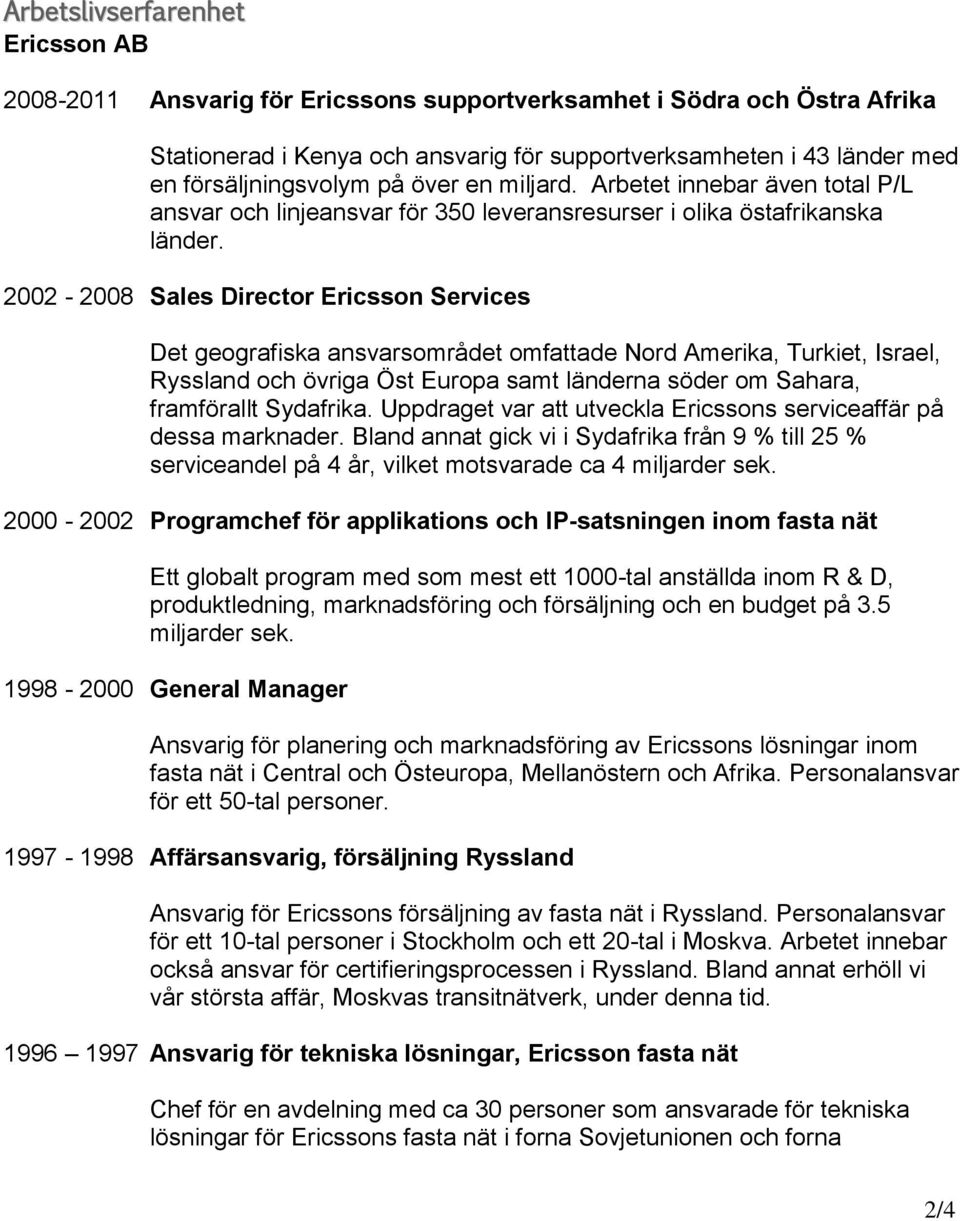 Arbetslivserfarenhet
Ericsson AB

2008-2011 Ansvarig för Ericssons supportverksamhet i Södra och Östra Afrika

Stationerad i Kenya och ansvarig för supportverksamheten i 43 länder med en försäljningsvolym på över en miljard. Arbetet innebar även total P/L ansvar och linjeansvar för 350 leveransresurser i olika östafrikanska länder.

2002 - 2008 Sales Director Ericsson Services

Det geografiska ansvarsområdet omfattade Nord Amerika, Turkiet, Israel, Ryssland och övriga Öst Europa samt länderna söder om Sahara, framförallt Sydafrika. Uppdraget var att utveckla Ericssons serviceaffär på dessa marknader. Bland annat gick vi i Sydafrika från 9 % till 25 % serviceandel på 4 år, vilket motsvarade ca 4 miljarder sek.

2000 - 2002 Programchef för applikations och IP-satsningen inom fasta nät

Ett globalt program med som mest ett 1000-tal anställda inom R & D, produktledning, marknadsföring och försäljning och en budget på 3.5 miljarder sek.

1998 - 2000 General Manager

Ansvarig för planering och marknadsföring av Ericssons lösningar inom fasta nät i Central och Östeuropa, Mellanöstern och Afrika. Personalansvar för ett 50-tal personer.

1997 - 1998 Affärsansvarig, försäljning Ryssland

Ansvarig för Ericssons försäljning av fasta nät i Ryssland. Personalansvar för ett 10-tal personer i Stockholm och ett 20-tal i Moskva. Arbetet innebar också ansvar för certifieringsprocessen i Ryssland. Bland annat erhöll vi vår största affär, Moskvas transitnätverk, under denna tid.

1996 — 1997 Ansvarig för tekniska lösningar, Ericsson fasta nät

Chef för en avdelning med ca 30 personer som ansvarade för tekniska lösningar för Ericssons fasta nät i forna Sovjetunionen och forna

2/4